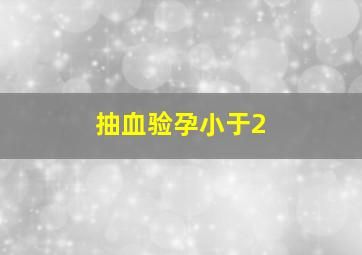 抽血验孕小于2